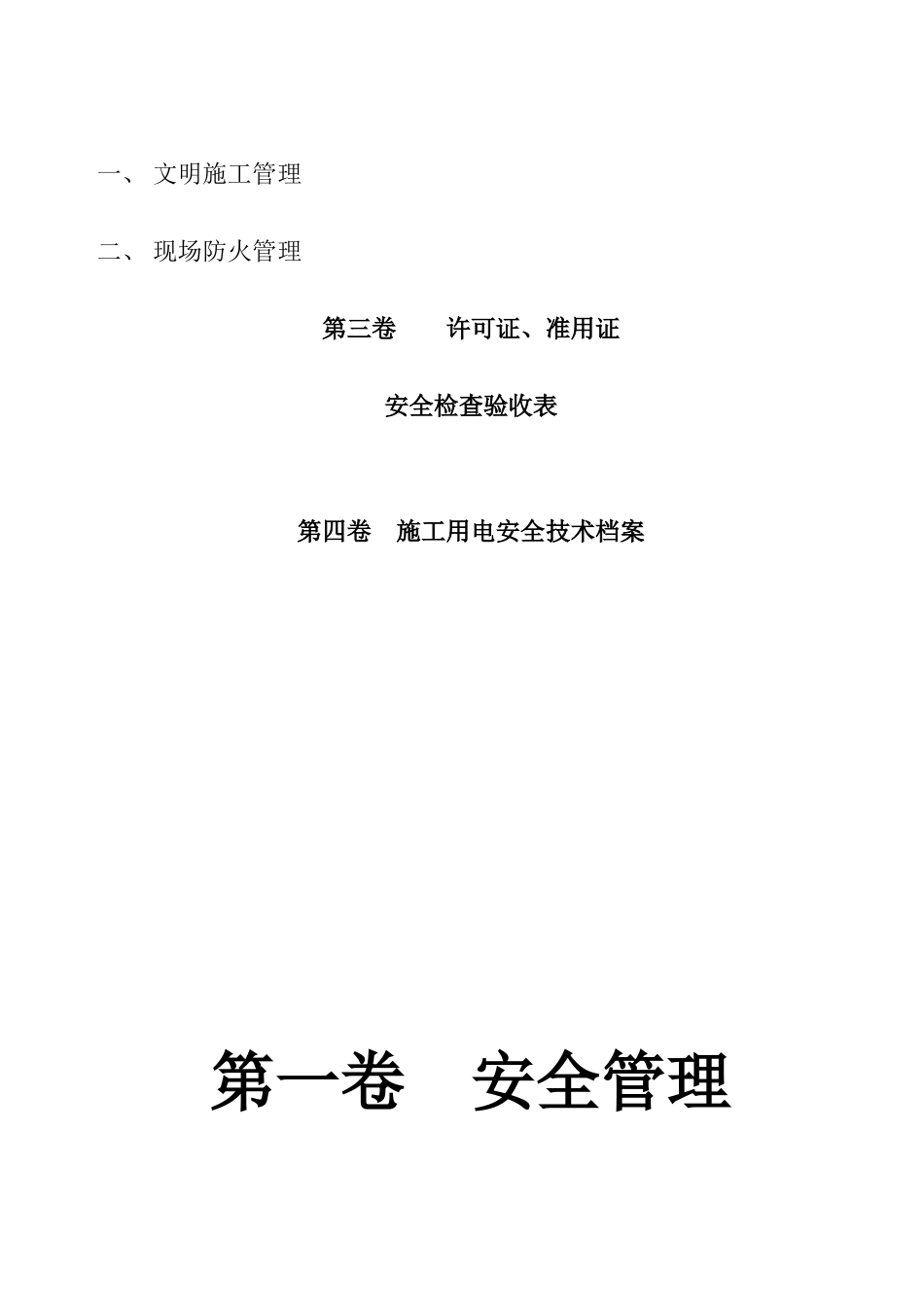 一、 文明施工管理

二、 现场防火管理

第三卷　　许可证、准用证

安全检查验收表

第四卷　施工用电安全技术档案

第一卷　安全管理